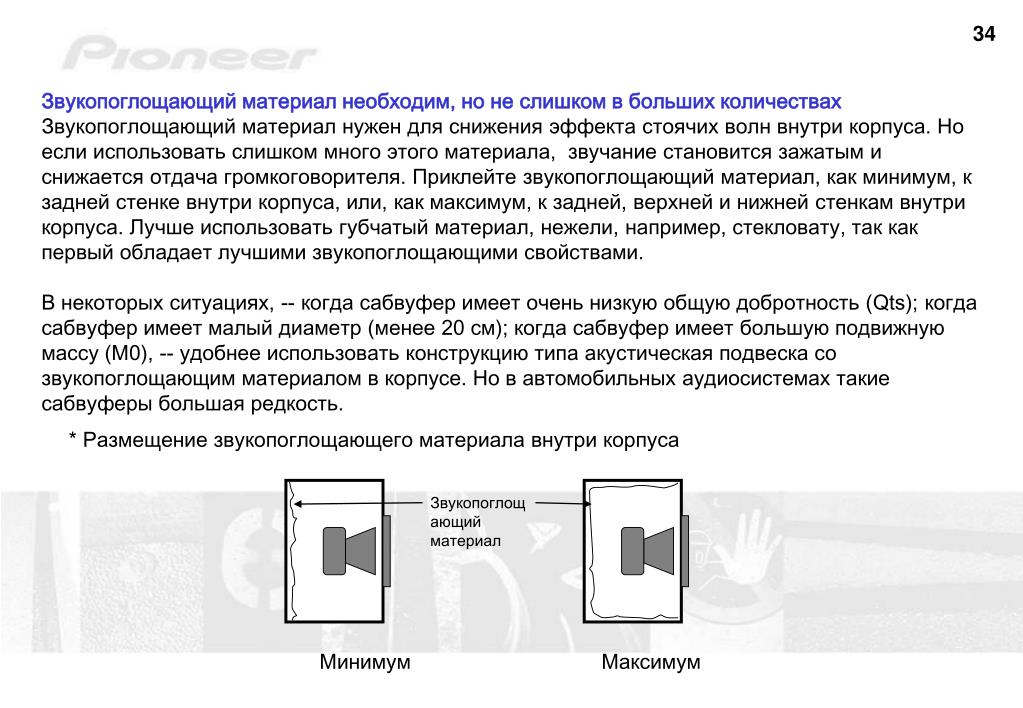 34

Pioneer

Звукопоглощающий материал необходим, но не слишком в больших количествах
Звукопоглощающий материал нужен для снижения эффекта стоячих волн внутри корпуса. Но если использовать слишком много этого материала,  звучание становится зажатым и снижается отдача громкоговорителя. Приклейте звукопоглощающий материал, как минимум, к задней стенке внутри корпуса, или, как максимум, к задней, верхней и нижней стенкам внутри корпуса. Лучше использовать губчатый материал, нежели, например, стекловату, так как первый обладает лучшими звукопоглощающими свойствами.

В некоторых ситуациях, -- когда сабвуфер имеет очень низкую общую добротность (Qts); когда сабвуфер имеет малый диаметр (менее 20 см); когда сабвуфер имеет большую подвижную массу (M0), -- удобнее использовать конструкцию типа акустическая подвеска со звукопоглощающим материалом в корпусе. Но в автомобильных аудиосистемах такие сабвуферы большая редкость.

* Размещение звукопоглощающего материала внутри корпуса

Звукопоглощающий материал

Минимум

Максимум